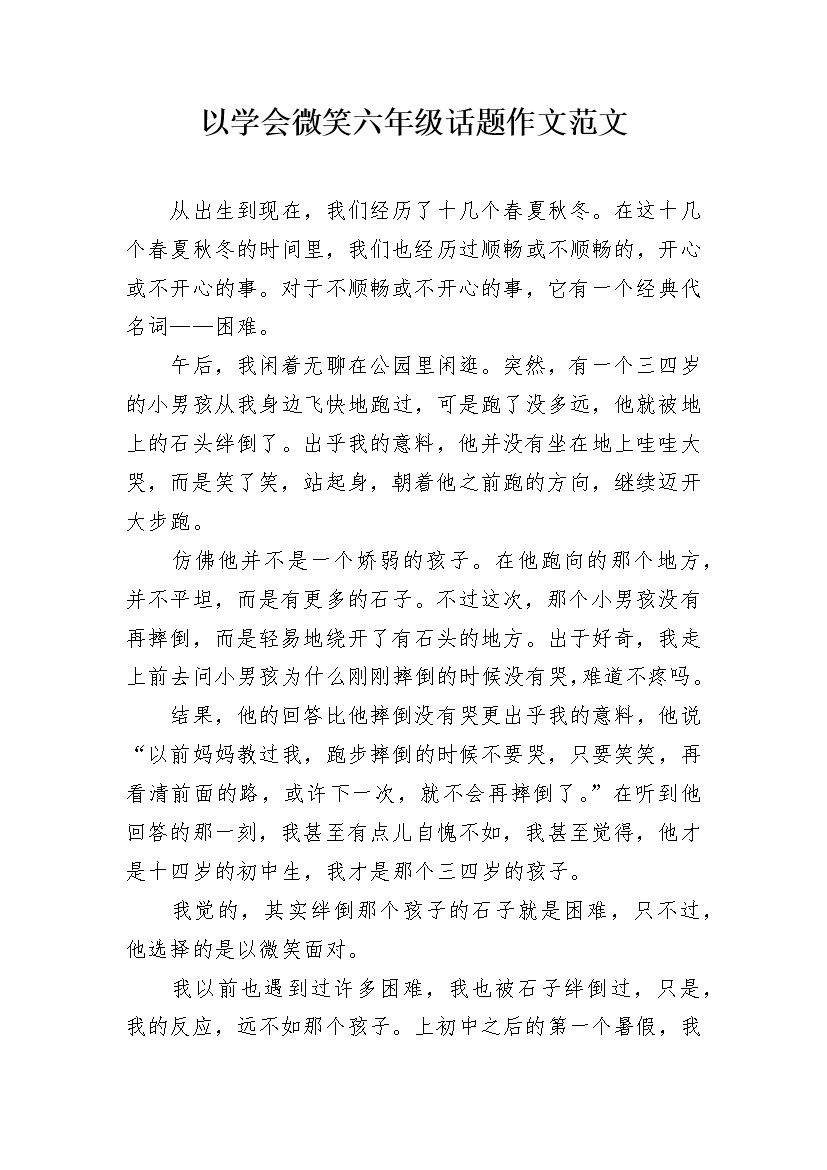 以学会微笑六年级话题作文范文

从出生到现在，我们经历了十几个春夏秋冬。在这十几个春夏秋冬的时间里，我们也经历过顺畅或不顺畅的，开心或不开心的事。对于不顺畅或不开心的事，它有一个经典代名词——困难。

午后，我闲着无聊在公园里闲逛。突然，有一个三四岁的小男孩从我身边飞快地跑过，可是跑了没多远，他就被地上的石头绊倒了。出乎我的意料，他并没有坐在地上哇哇大哭，而是笑了笑，站起身，朝着他之前跑的方向，继续迈开大步跑。

仿佛他并不是一个娇弱的孩子。在他跑向的那个地方，并不平坦，而是有更多的石子。不过这次，那个小男孩没有再摔倒，而是轻易地绕开了有石头的地方。出于好奇，我走上前去问小男孩为什么刚刚摔倒的时候没有哭，难道不疼吗。

结果，他的回答比他摔倒没有哭更出乎我的意料，他说“以前妈妈教过我，跑步摔倒的时候不要哭，只要笑笑，再看清前面的路，或许下一次，就不会再摔倒了。”在听到他回答的那一刻，我甚至有点儿自愧不如，我甚至觉得，他才是十四岁的初中生，我才是那个三四岁的孩子。

我觉的，其实绊倒那个孩子的石子就是困难，只不过，他选择的是以微笑面对。

我以前也遇到过许多困难，我也被石子绊倒过，只是，我的反应，远不如那个孩子。上初中之后的第一个暑假，我